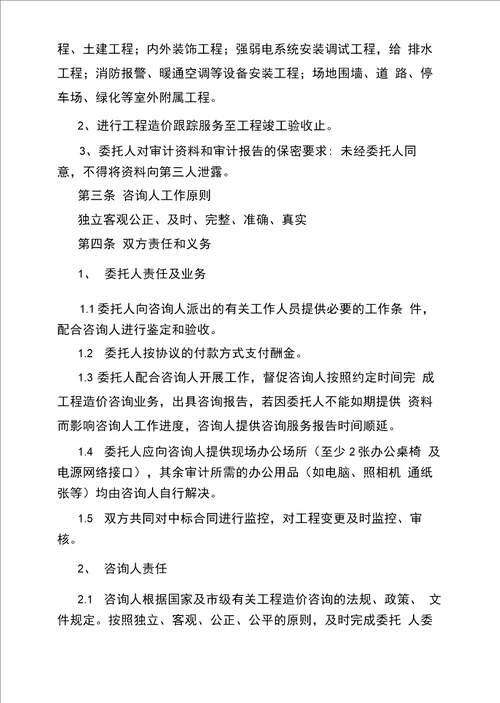 程、土建工程；内外装饰工程；强弱电系统安装调试工程，给 排水工程；消防报警、暖通空调等设备安装工程；场地围墙、道 路、停车场、绿化等室外附属工程。

2、进行工程造价跟踪服务至工程竣工验收止。

3、委托人对审计资料和审计报告的保密要求：未经委托人同意，不得将资料向第三人泄露。

第三条 咨询人工作原则

独立客观公正、及时、完整、准确、真实

第四条 双方责任和义务

1、 委托人责任及业务

1.1 委托人向咨询人派出的有关工作人员提供必要的工作条 件，配合咨询人进行鉴定和验收。

1.2 委托人按协议的付款方式支付酬金。

1.3 委托人配合咨询人开展工作，督促咨询人按照约定时间完 成工程造价咨询业务，出具咨询报告，若因委托人不能如期提供 资料而影响咨询人工作进度，咨询人提供咨询服务报告时间顺延。

1.4 委托人应向咨询人提供现场办公场所（至少 2 张办公桌椅 及电源网络接口），其余审计所需的办公用品（如电脑、照相机 通纸张等）均由咨询人自行解决。

1.5 双方共同对中标合同进行监控，对工程变更及时监控、审核。

2、 咨询人责任

2.1 咨询人根据国家及市级有关工程造价咨询的法规、政策、 文件规定。按照独立、客观、公正、公平的原则，及时完成委托 人委